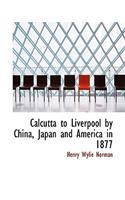 Calcutta to Liverpool by China, Japan and America in 1877

Henry Wylie Norman